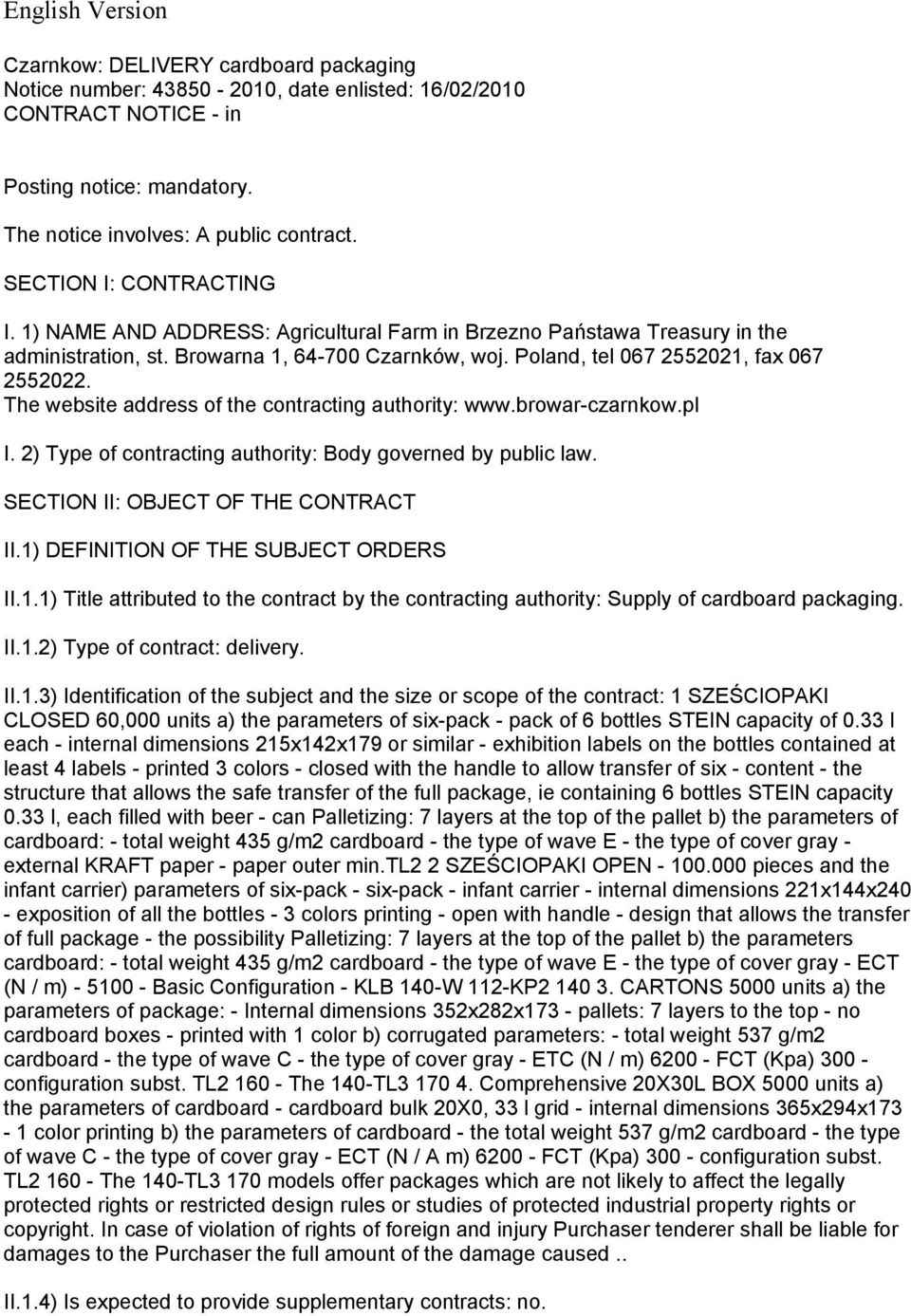 English Version

Czarnkow: DELIVERY cardboard packaging
Notice number: 43850 - 2010, date enlisted: 16/02/2010
CONTRACT NOTICE - in

Posting notice: mandatory.

The notice involves: A public contract.

SECTION I: CONTRACTING

I. 1) NAME AND ADDRESS: Agricultural Farm in Brzezno Państawa Treasury in the administration, st. Browarna 1, 64-700 Czarnków, woj. Poland, tel 067 2552021, fax 067 2552022.
The website address of the contracting authority: www.browar-czarnkow.pl

I. 2) Type of contracting authority: Body governed by public law.

SECTION II: OBJECT OF THE CONTRACT

II.1) DEFINITION OF THE SUBJECT ORDERS

II.1.1) Title attributed to the contract by the contracting authority: Supply of cardboard packaging.

II.1.2) Type of contract: delivery.

II.1.3) Identification of the subject and the size or scope of the contract: 1 SZEŚCIOPAKI CLOSED 60,000 units a) the parameters of six-pack - pack of 6 bottles STEIN capacity of 0.33 l each - internal dimensions 215x142x179 or similar - exhibition labels on the bottles contained at least 4 labels - printed 3 colors - closed with the handle to allow transfer of six - content - the structure that allows the safe transfer of the full package, ie containing 6 bottles STEIN capacity 0.33 l, each filled with beer - can Palletizing: 7 layers at the top of the pallet b) the parameters of cardboard: - total weight 435 g/m2 cardboard - the type of wave E - the type of cover gray - external KRAFT paper - paper outer min.TL2 2 SZEŚCIOPAKI OPEN - 100.000 pieces and the infant carrier) parameters of six-pack - six-pack - infant carrier - internal dimensions 221x144x240 - exposition of all the bottles - 3 colors printing - open with handle - design that allows the transfer of full package - the possibility Palletizing: 7 layers at the top of the pallet b) the parameters cardboard: - total weight 435 g/m2 cardboard - the type of wave E - the type of cover gray - ECT (N / m) - 5100 - Basic Configuration - KLB 140-W 112-KP2 140 3. CARTONS 5000 units a) the parameters of package: - Internal dimensions 352x282x173 - pallets: 7 layers to the top - no cardboard boxes - printed with 1 color b) corrugated parameters: - total weight 537 g/m2 cardboard - the type of wave C - the type of cover gray - ETC (N / m) 6200 - FCT (Kpa) 300 - configuration subst. TL2 160 - The 140-TL3 170 4. Comprehensive 20X30L BOX 5000 units a) the parameters of cardboard - cardboard bulk 20X0, 33 l grid - internal dimensions 365x294x173 - 1 color printing b) the parameters of cardboard - the total weight 537 g/m2 cardboard - the type of wave C - the type of cover gray - ECT (N / A m) 6200 - FCT (Kpa) 300 - configuration subst. TL2 160 - The 140-TL3 170 models offer packages which are not likely to affect the legally protected rights or restricted design rules or studies of protected industrial property rights or copyright. In case of violation of rights of foreign and injury Purchaser tenderer shall be liable for damages to the Purchaser the full amount of the damage caused ..

II.1.4) Is expected to provide supplementary contracts: no.